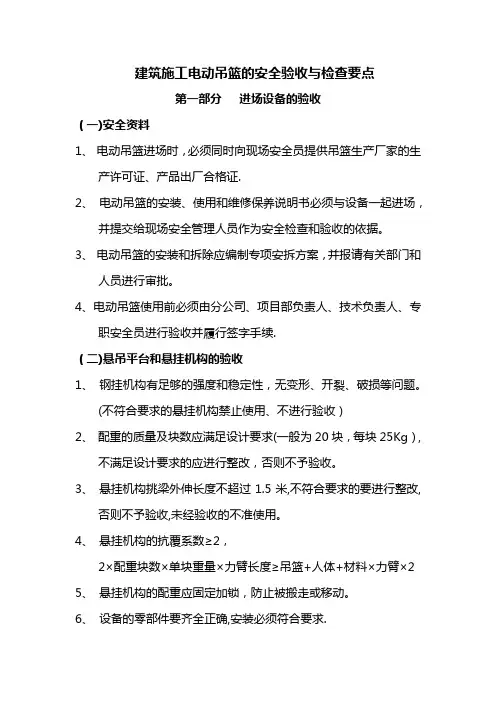 建筑施工电动吊篮的安全验收与检查要点

第一部分　进场设备的验收

（一）安全资料

1、 电动吊篮进场时，必须同时向现场安全员提供吊篮生产厂家的生产许可证、产品出厂合格证.

2、 电动吊篮的安装、使用和维修保养说明书必须与设备一起进场，并提交给现场安全管理人员作为安全检查和验收的依据。

3、 电动吊篮的安装和拆除应编制专项安拆方案，并报请有关部门和人员进行审批。

4、电动吊篮使用前必须由分公司、项目部负责人、技术负责人、专职安全员进行验收并履行签字手续.

（二）悬吊平台和悬挂机构的验收

1、 钢挂机构有足够的强度和稳定性，无变形、开裂、破损等问题。(不符合要求的悬挂机构禁止使用、不进行验收)

2、 配重的质量及块数应满足设计要求(一般为 20 块，每块 25Kg)，不满足设计要求的应进行整改，否则不予验收。

3、 悬挂机构挑梁外伸长度不超过 1.5 米,不符合要求的要进行整改,否则不予验收,未经验收的不准使用。

4、 悬挂机构的抗覆系数≥2，
2×配重块数×单块重量×力臂长度≥吊篮+人体+材料×力臂×2

5、 悬挂机构的配重应固定加锁，防止被搬走或移动。

6、 设备的零部件要齐全正确,安装必须符合要求.